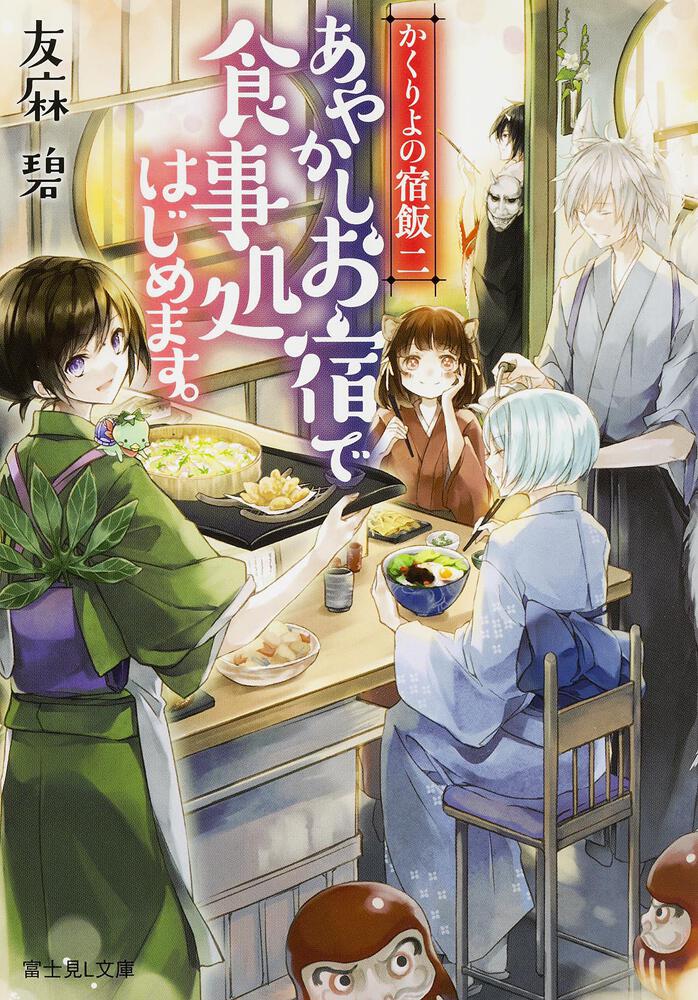 かくりよの宿飯 二

あやかしお宿で食事処はじめます。

友麻 碧

富士見L文庫